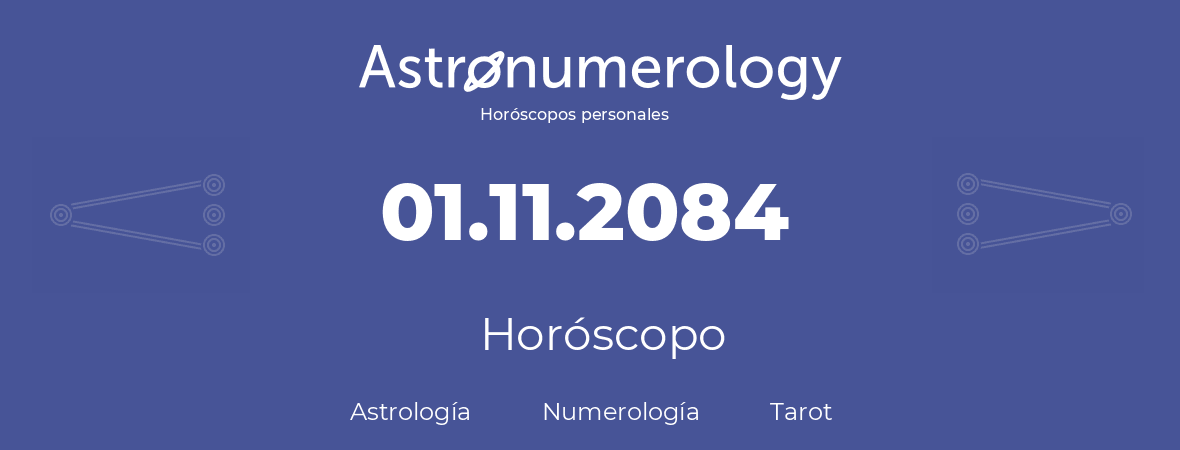 Astronumerology
Horóscopos personales

01.11.2084

Horóscopo

Astrología Numerología Tarot